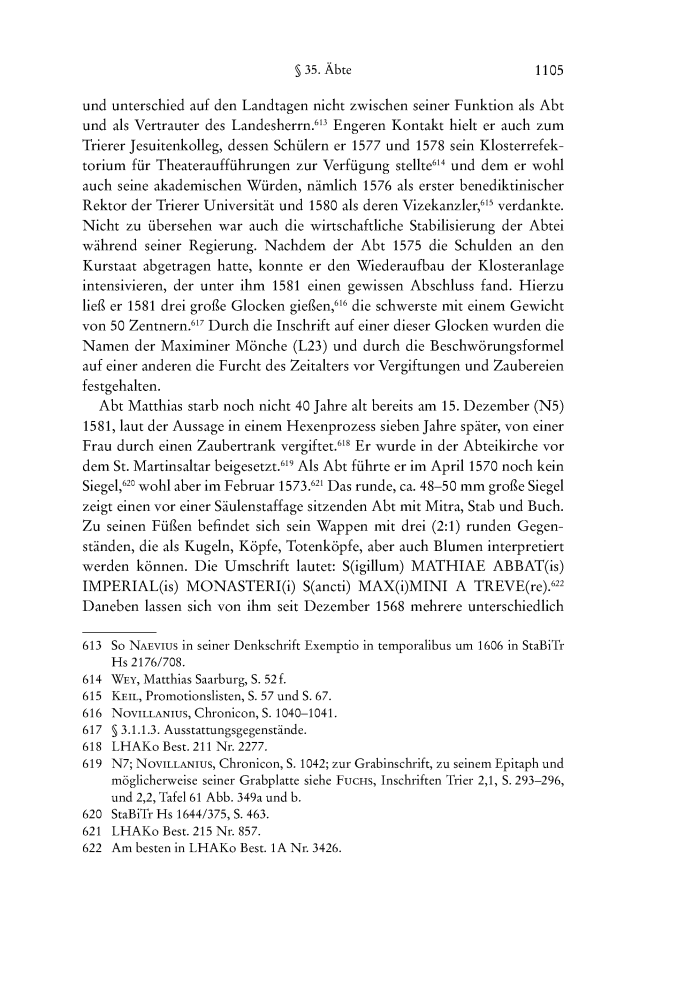 § 35. Äbte 1105

und unterschied auf den Landtagen nicht zwischen seiner Funktion als Abt und als Vertrauter des Landesherrn.$^{613}$ Engeren Kontakt hielt er auch zum Trierer Jesuitenkolleg, dessen Schülern er 1577 und 1578 sein Klosterrefektorium für Theateraufführungen zur Verfügung stellte$^{614}$ und dem er wohl auch seine akademischen Würden, nämlich 1576 als erster benediktinischer Rektor der Trierer Universität und 1580 als deren Vizekanzler,$^{615}$ verdankte. Nicht zu übersehen war auch die wirtschaftliche Stabilisierung der Abtei während seiner Regierung. Nachdem der Abt 1575 die Schulden an den Kurstaat abgetragen hatte, konnte er den Wiederaufbau der Klosteranlage intensivieren, der unter ihm 1581 einen gewissen Abschluss fand. Hierzu ließ er 1581 drei große Glocken gießen,$^{616}$ die schwerste mit einem Gewicht von 50 Zentnern.$^{617}$ Durch die Inschrift auf einer dieser Glocken wurden die Namen der Maximiner Mönche (L23) und durch die Beschwörungsformel auf einer anderen die Furcht des Zeitalters vor Vergiftungen und Zaubereien festgehalten.

Abt Matthias starb noch nicht 40 Jahre alt bereits am 15. Dezember (N5) 1581, laut der Aussage in einem Hexenprozess sieben Jahre später, von einer Frau durch einen Zaubertrank vergiftet.$^{618}$ Er wurde in der Abteikirche vor dem St. Martinsaltar beigesetzt.$^{619}$ Als Abt führte er im April 1570 noch kein Siegel,$^{620}$ wohl aber im Februar 1573.$^{621}$ Das runde, ca. 48–50 mm große Siegel zeigt einen vor einer Säulenstaffage sitzenden Abt mit Mitra, Stab und Buch. Zu seinen Füßen befindet sich sein Wappen mit drei (2:1) runden Gegenständen, die als Kugeln, Köpfe, Totenköpfe, aber auch Blumen interpretiert werden können. Die Umschrift lautet: S(igillum) MATHIAE ABBAT(is) IMPERIAL(is) MONASTERI(i) S(ancti) MAX(i)MINI A TREVE(re).$^{622}$ Daneben lassen sich von ihm seit Dezember 1568 mehrere unterschiedlich

613 So NAEVIUS in seiner Denkschrift Exemptio in temporalibus um 1606 in StaBiTr Hs 2176/708.
614 WEY, Matthias Saarburg, S. 52 f.
615 KEIL, Promotionslisten, S. 57 und S. 67.
616 NOVILLANIUS, Chronicon, S. 1040–1041.
617 § 3.1.1.3. Ausstattungsgegenstände.
618 LHAKo Best. 211 Nr. 2277.
619 N7; NOVILLANIUS, Chronicon, S. 1042; zur Grabinschrift, zu seinem Epitaph und möglicherweise seiner Grabplatte siehe FUCHS, Inschriften Trier 2,1, S. 293–296, und 2,2, Tafel 61 Abb. 349a und b.
620 StaBiTr Hs 1644/375, S. 463.
621 LHAKo Best. 215 Nr. 857.
622 Am besten in LHAKo Best. 1A Nr. 3426.